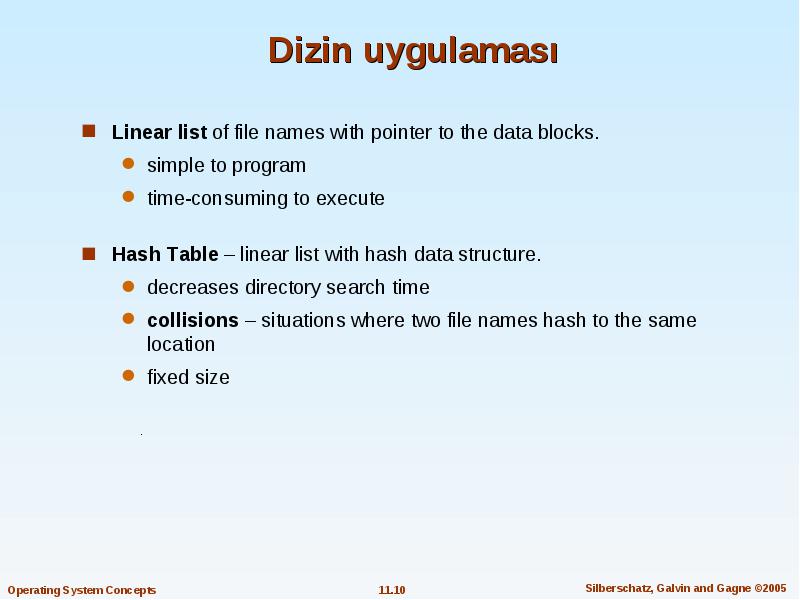 Dizin uygulaması

Linear list of file names with pointer to the data blocks.

simple to program

time-consuming to execute

Hash Table – linear list with hash data structure.

decreases directory search time

collisions – situations where two file names hash to the same location

fixed size

.

Operating System Concepts

11.10

Silberschatz, Galvin and Gagne ©2005